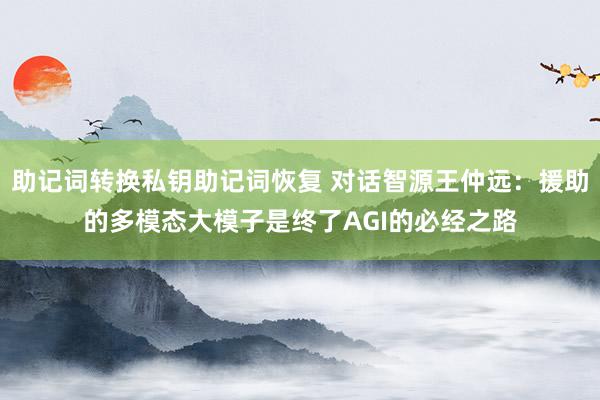 助记词转换私钥助记词恢复 对话智源王仲远：援助的多模态大模子是终了AGI的必经之路